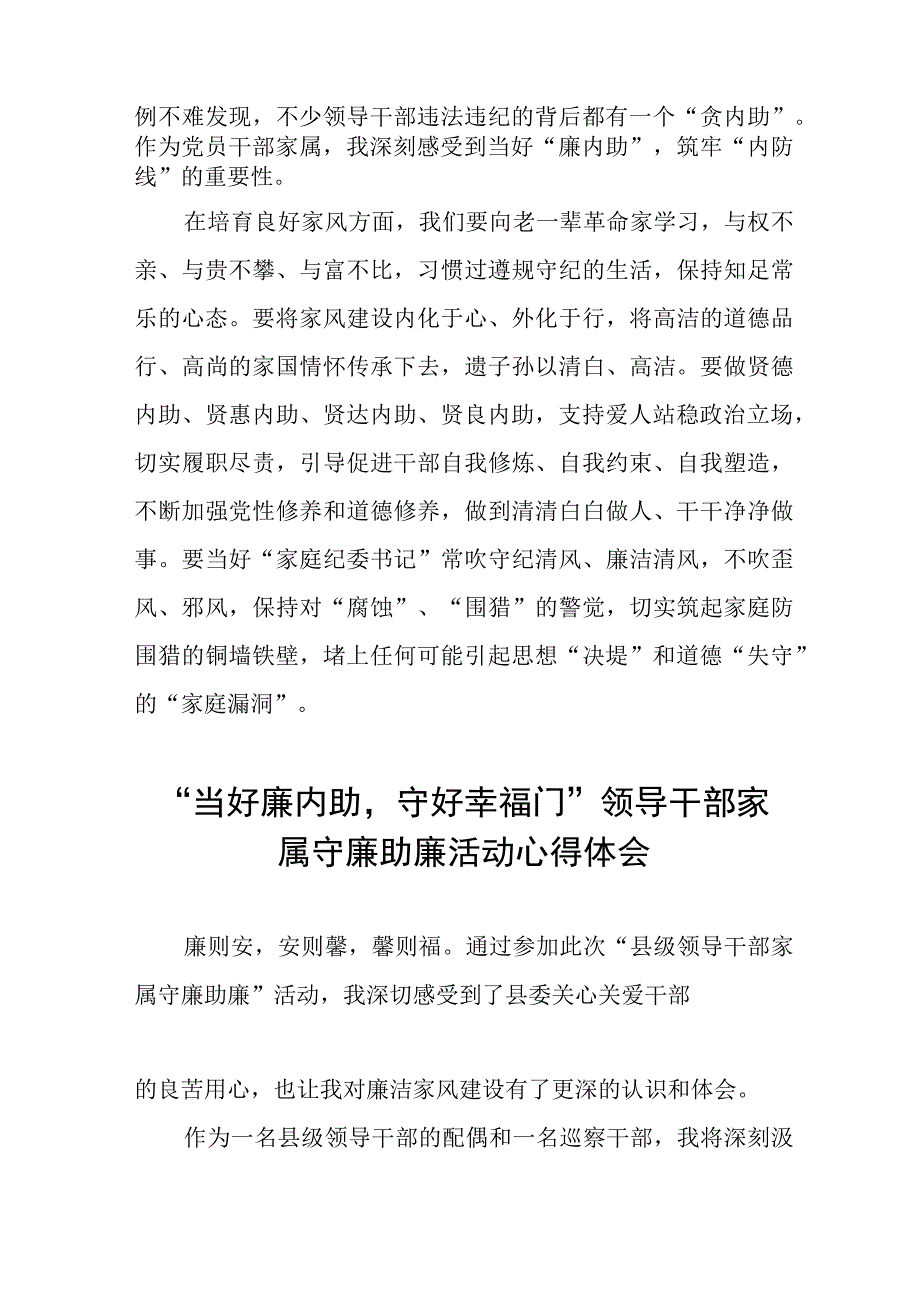 例不难发现，不少领导干部违法违纪的背后都有一个“贪内助”。作为党员干部家属，我深刻感受到当好“廉内助”，筑牢“内防线”的重要性。

在培育良好家风方面，我们要向老一辈革命家学习，与权不亲、与贵不攀、与富不比，习惯过遵规守纪的生活，保持知足常乐的心态。要将家风建设内化于心、外化于行，将高洁的道德品行、高尚的家国情怀传承下去，遗子孙以清白、高洁。要做贤德内助、贤惠内助、贤达内助、贤良内助，支持爱人站稳政治立场，切实履职尽责，引导促进干部自我修炼、自我约束、自我塑造，不断加强党性修养和道德修养，做到清清白白做人、干干净净做事。要当好“家庭纪委书记”常吹守纪清风、廉洁清风，不吹歪风、邪风，保持对“腐蚀”、“围猎”的警觉，切实筑起家庭防围猎的铜墙铁壁，堵上任何可能引起思想“决堤”和道德“失守”的“家庭漏洞”。

“当好廉内助，守好幸福门”领导干部家属守廉助廉活动心得体会

廉则安，安则馨，馨则福。通过参加此次“县级领导干部家属守廉助廉”活动，我深切感受到了县委关心关爱干部

的良苦用心，也让我对廉洁家风建设有了更深的认识和体会。

作为一名县级领导干部的配偶和一名巡察干部，我将深刻汲